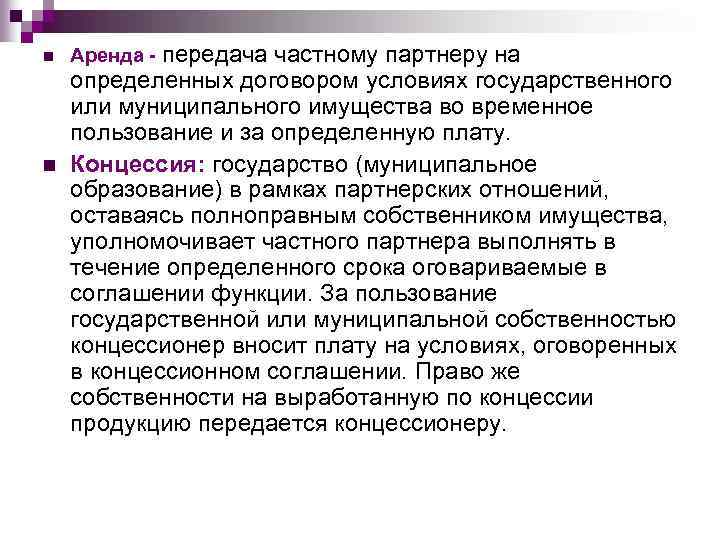 Аренда - передача частному партнеру на определенных договором условиях государственного или муниципального имущества во временное пользование и за определенную плату.

Концессия: государство (муниципальное образование) в рамках партнерских отношений, оставаясь полноправным собственником имущества, уполномочивает частного партнера выполнять в течение определенного срока оговариваемые в соглашении функции. За пользование государственной или муниципальной собственностью концессионер вносит плату на условиях, оговоренных в концессионном соглашении. Право же собственности на выработанную по концессии продукцию передается концессионеру.